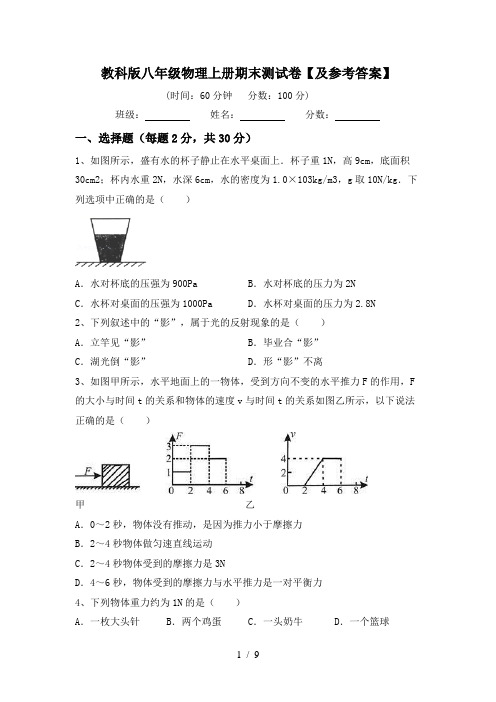 教科版八年级物理上册期末测试卷【及参考答案】

（时间：60 分钟　分数：100 分）

班级：________　姓名：________　分数：________

一、选择题（每题 2 分，共 30 分）

1、如图所示，盛有水的杯子静止在水平桌面上．杯子重 1N，高 9cm，底面积 30cm2；杯内水重 2N，水深 6cm，水的密度为 1.0×103kg/m3，g 取 10N/kg．下列选项中正确的是（　　）

A．水对杯底的压强为 900Pa　　B．水对杯底的压力为 2N

C．水杯对桌面的压强为 1000Pa　　D．水杯对桌面的压力为 2.8N

2、下列叙述中的“影”，属于光的反射现象的是（　　）

A．立竿见“影”　　B．毕业合“影”

C．湖光倒“影”　　D．形“影”不离

3、如图甲所示，水平地面上的一物体，受到方向不变的水平推力 F 的作用，F 的大小与时间 t 的关系和物体的速度 v 与时间 t 的关系如图乙所示，以下说法正确的是（　　）

F　F　3　2　1　0　2　4　6　8　t　v　4　2　0　2　4　6　8　t

甲　　乙

A．0～2 秒，物体没有推动，是因为推力小于摩擦力

B．2～4 秒物体做匀速直线运动

C．2～4 秒物体受到的摩擦力是 3N

D．4～6 秒，物体受到的摩擦力与水平推力是一对平衡力

4、下列物体重力约为 1N 的是（　　）

A．一枚大头针　　B．两个鸡蛋　　C．一头奶牛　　D．一个篮球

1 / 9